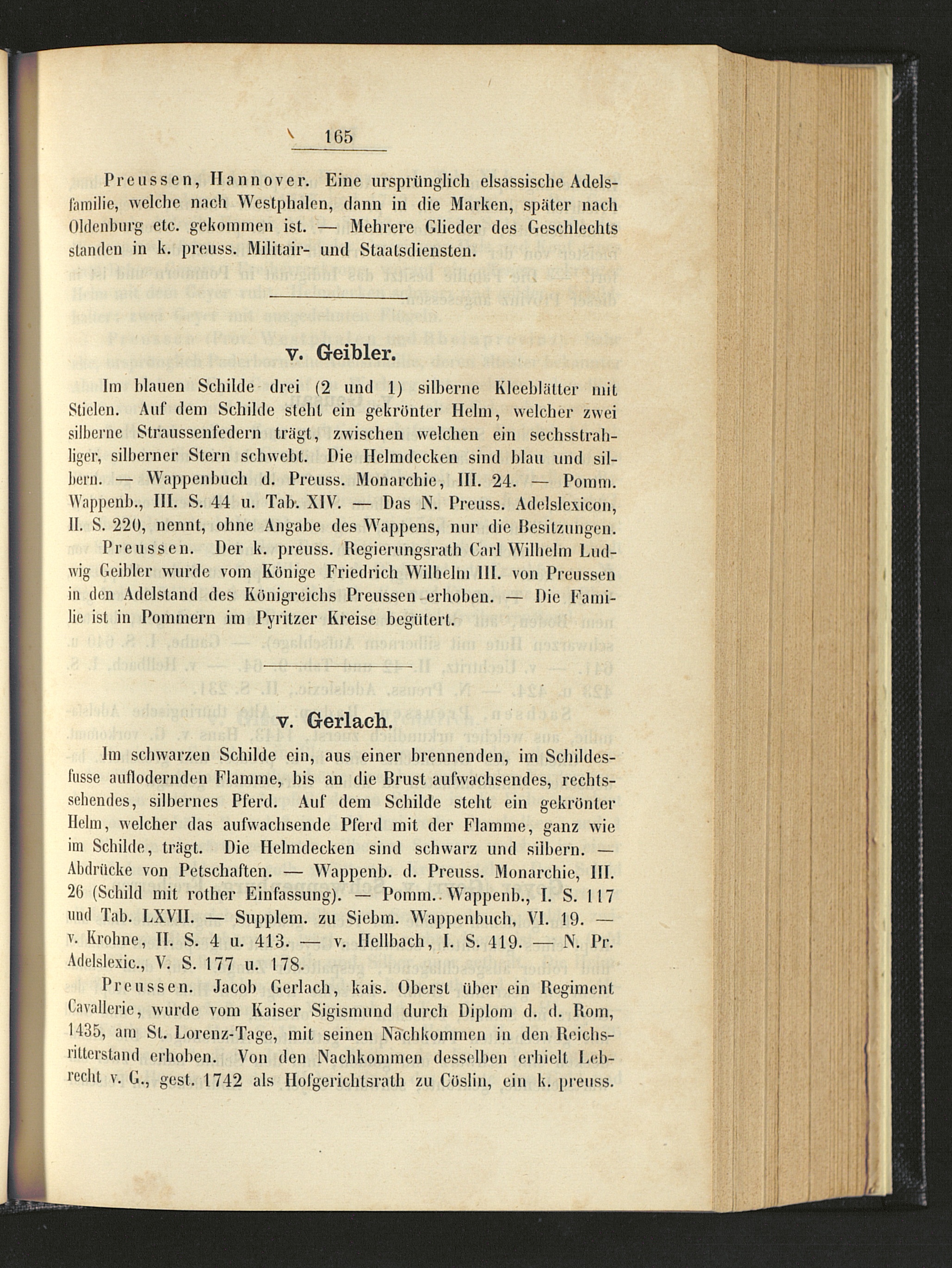 165

Preussen, Hannover. Eine ursprünglich elsassische Adelsfamilie, welche nach Westphalen, dann in die Marken, später nach Oldenburg etc. gekommen ist. — Mehrere Glieder des Geschlechts standen in k. preuss. Militair- und Staatsdiensten.

v. Geibler.

Im blauen Schilde drei (2 und 1) silberne Kleeblätter mit Stielen. Auf dem Schilde steht ein gekrönter Helm, welcher zwei silberne Straussenfedern trägt, zwischen welchen ein sechsstrahliger, silberner Stern schwebt. Die Helmdecken sind blau und silbern. — Wappenbuch d. Preuss. Monarchie, III. 24. — Pomm. Wappenb., III. S. 44 u. Tab. XIV. — Das N. Preuss. Adelslexicon, II. S. 220, nennt, ohne Angabe des Wappens, nur die Besitzungen.

Preussen. Der k. preuss. Regierungsrath Carl Wilhelm Ludwig Geibler wurde vom Könige Friedrich Wilhelm III. von Preussen in den Adelstand des Königreichs Preussen erhoben. — Die Familie ist in Pommern im Pyritzer Kreise begütert.

v. Gerlach.

Im schwarzen Schilde ein, aus einer brennenden, im Schildesfusse auflodernden Flamme, bis an die Brust aufwachsendes, rechtssehendes, silbernes Pferd. Auf dem Schilde steht ein gekrönter Helm, welcher das aufwachsende Pferd mit der Flamme, ganz wie im Schilde, trägt. Die Helmdecken sind schwarz und silbern. — Abdrücke von Petschaften. — Wappenb. d. Preuss. Monarchie, III. 26 (Schild mit rother Einfassung). — Pomm. Wappenb., I. S. 117 und Tab. LXVII. — Supplem. zu Siebm. Wappenbuch, VI. 19. — v. Krohne, II. S. 4 u. 413. — v. Hellbach, I. S. 419. — N. Pr. Adelslexic., V. S. 177 u. 178.

Preussen. Jacob Gerlach, kais. Oberst über ein Regiment Cavallerie, wurde vom Kaiser Sigismund durch Diplom d. d. Rom, 1435, am St. Lorenz-Tage, mit seinen Nachkommen in den Reichsritterstand erhoben. Von den Nachkommen desselben erhielt Lebrecht v. G., gest. 1742 als Hofgerichtsrath zu Cöslin, ein k. preuss.